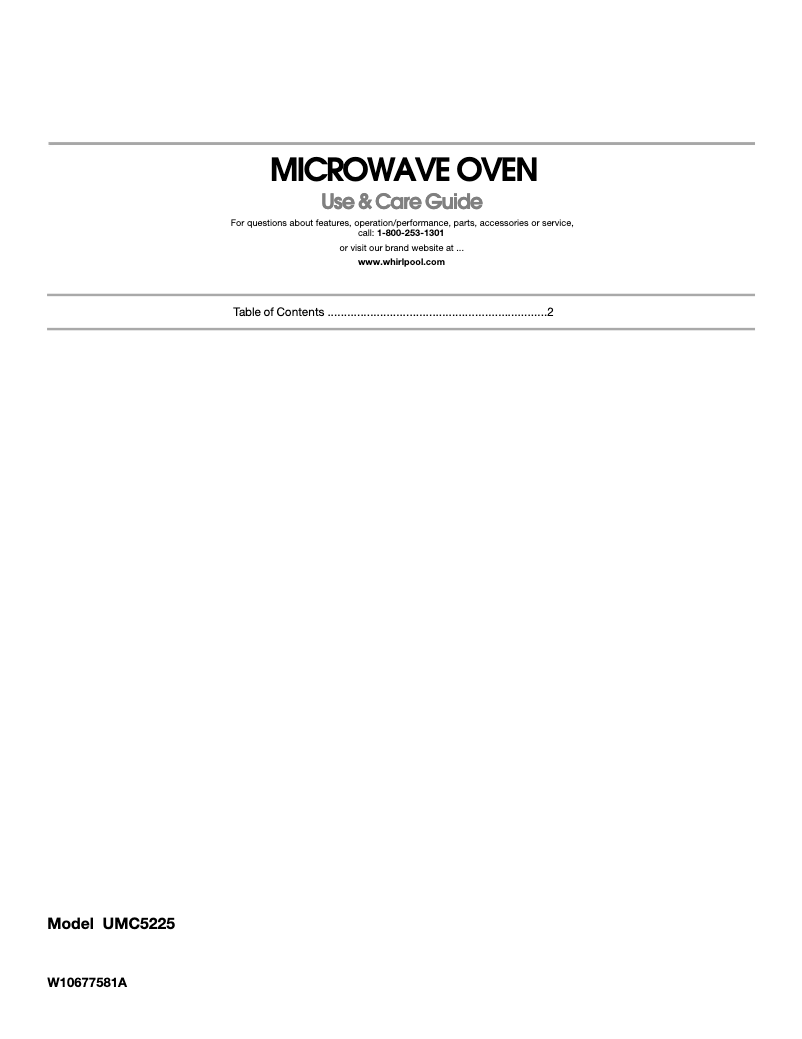 MICROWAVE OVEN
Use & Care Guide

For questions about features, operation/performance, parts, accessories or service, call: 1-800-253-1301

or visit our brand website at ...

www.whirlpool.com

Table of Contents ..................................................................2

Model UMC5225

W10677581A